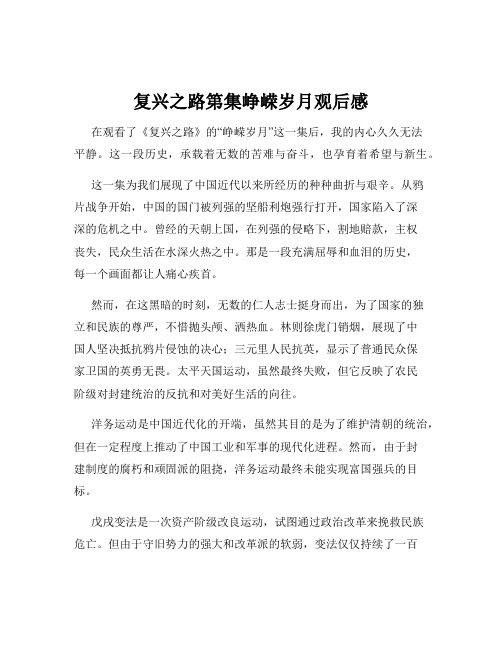 复兴之路第集峥嵘岁月观后感

在观看了《复兴之路》的“峥嵘岁月”这一集后，我的内心久久无法平静。这一段历史，承载着无数的苦难与奋斗，也孕育着希望与新生。

这一集为我们展现了中国近代以来所经历的种种曲折与艰辛。从鸦片战争开始，中国的国门被列强的坚船利炮强行打开，国家陷入了深深的危机之中。曾经的天朝上国，在列强的侵略下，割地赔款，主权丧失，民众生活在水深火热之中。那是一段充满屈辱和血泪的历史，每一个画面都让人痛心疾首。

然而，在这黑暗的时刻，无数的仁人志士挺身而出，为了国家的独立和民族的尊严，不惜抛头颅、洒热血。林则徐虎门销烟，展现了中国人坚决抵抗鸦片侵蚀的决心；三元里人民抗英，显示了普通民众保家卫国的英勇无畏。太平天国运动，虽然最终失败，但它反映了农民阶级对封建统治的反抗和对美好生活的向往。

洋务运动是中国近代化的开端，虽然其目的是为了维护清朝的统治，但在一定程度上推动了中国工业和军事的现代化进程。然而，由于封建制度的腐朽和顽固派的阻挠，洋务运动最终未能实现富国强兵的目标。

戊戌变法是一次资产阶级改良运动，试图通过政治改革来挽救民族危亡。但由于守旧势力的强大和改革派的软弱，变法仅仅持续了一百